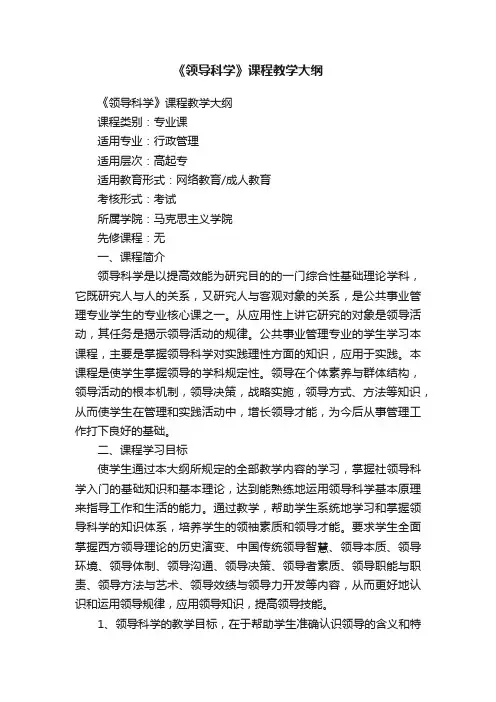 《领导科学》课程教学大纲

《领导科学》课程教学大纲

课程类别：专业课

适用专业：行政管理

适用层次：高起专

适用教育形式：网络教育/成人教育

考核形式：考试

所属学院：马克思主义学院

先修课程：无

一、课程简介

领导科学是以提高效能为研究目的的一门综合性基础理论学科，它既研究人与人的关系，又研究人与客观对象的关系，是公共事业管理专业学生的专业核心课之一。从应用性上讲它研究的对象是领导活动，其任务是揭示领导活动的规律。公共事业管理专业的学生学习本课程，主要是掌握领导科学对实践理性方面的知识，应用于实践。本课程是使学生掌握领导的学科规定性。领导在个体素养与群体结构，领导活动的根本机制，领导决策，战略实施，领导方式、方法等知识，从而使学生在管理和实践活动中，增长领导才能，为今后从事管理工作打下良好的基础。

二、课程学习目标

使学生通过本大纲所规定的全部教学内容的学习，掌握社领导科学入门的基础知识和基本理论，达到能熟练地运用领导科学基本原理来指导工作和生活的能力。通过教学，帮助学生系统地学习和掌握领导科学的知识体系，培养学生的领袖素质和领导才能。要求学生全面掌握西方领导理论的历史演变、中国传统领导智慧、领导本质、领导环境、领导体制、领导沟通、领导决策、领导者素质、领导职能与职责、领导方法与艺术、领导效绩与领导力开发等内容，从而更好地认识和运用领导规律，应用领导知识，提高领导技能。

1、领导科学的教学目标，在于帮助学生准确认识领导的含义和特